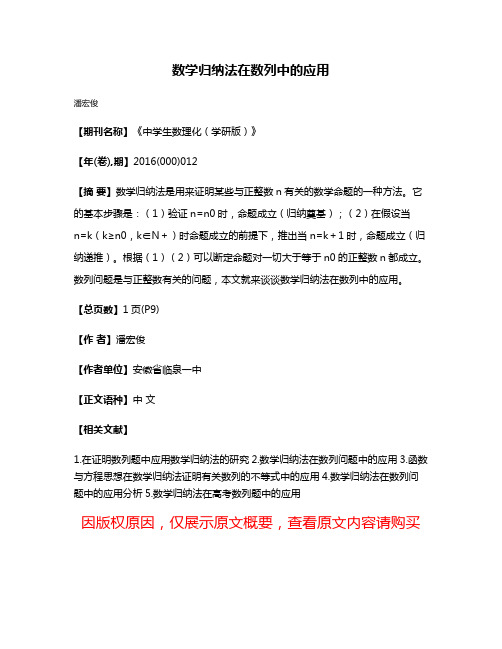 数学归纳法在数列中的应用

潘宏俊

【期刊名称】《中学生数理化（学研版）》

【年(卷),期】2016(000)012

【摘 要】数学归纳法是用来证明某些与正整数 n 有关的数学命题的一种方法。它的基本步骤是：（1）验证 n=n0 时，命题成立（归纳奠基）；（2）在假设当 n=k（k≥n0，k∈N+）时命题成立的前提下，推出当 n=k+1 时，命题成立（归纳递推）。根据（1）（2）可以断定命题对一切大于等于 n0 的正整数 n 都成立。数列问题是与正整数有关的问题，本文就来谈谈数学归纳法在数列中的应用。

【总页数】1 页(P9)

【作 者】潘宏俊

【作者单位】安徽省临泉一中

【正文语种】中 文

【相关文献】

1.在证明数列题中应用数学归纳法的研究 2.数学归纳法在数列问题中的应用 3.函数与方程思想在数学归纳法证明有关数列的不等式中的应用 4.数学归纳法在数列问题中的应用分析 5.数学归纳法在高考数列题中的应用

因版权原因，仅展示原文概要，查看原文内容请购买